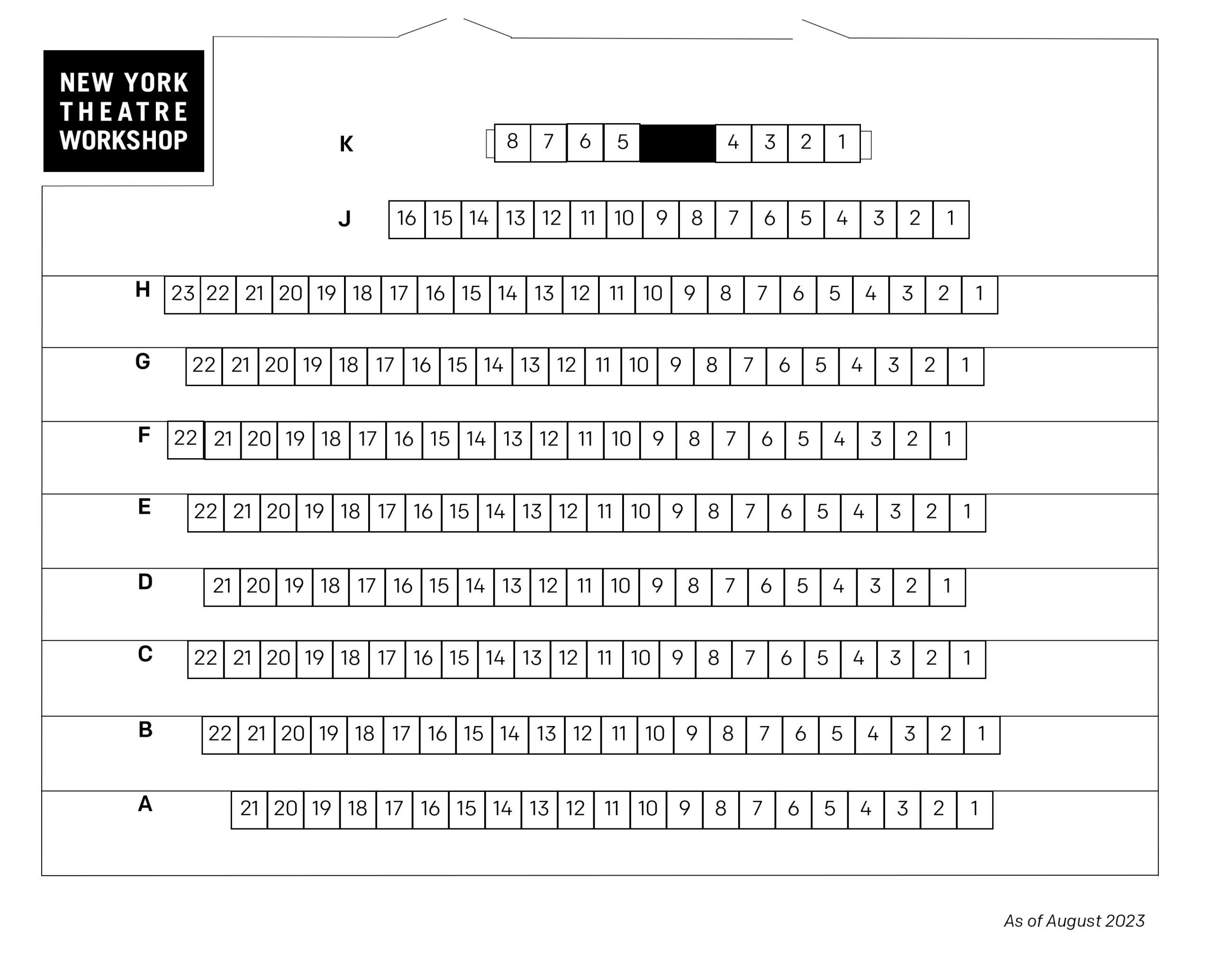 NEW YORK THEATRE WORKSHOP

K 8 7 6 5 4 3 2 1

J 16 15 14 13 12 11 10 9 8 7 6 5 4 3 2 1

H 23 22 21 20 19 18 17 16 15 14 13 12 11 10 9 8 7 6 5 4 3 2 1

G 22 21 20 19 18 17 16 15 14 13 12 11 10 9 8 7 6 5 4 3 2 1

F 22 21 20 19 18 17 16 15 14 13 12 11 10 9 8 7 6 5 4 3 2 1

E 22 21 20 19 18 17 16 15 14 13 12 11 10 9 8 7 6 5 4 3 2 1

D 21 20 19 18 17 16 15 14 13 12 11 10 9 8 7 6 5 4 3 2 1

C 22 21 20 19 18 17 16 15 14 13 12 11 10 9 8 7 6 5 4 3 2 1

B 22 21 20 19 18 17 16 15 14 13 12 11 10 9 8 7 6 5 4 3 2 1

A 21 20 19 18 17 16 15 14 13 12 11 10 9 8 7 6 5 4 3 2 1

As of August 2023